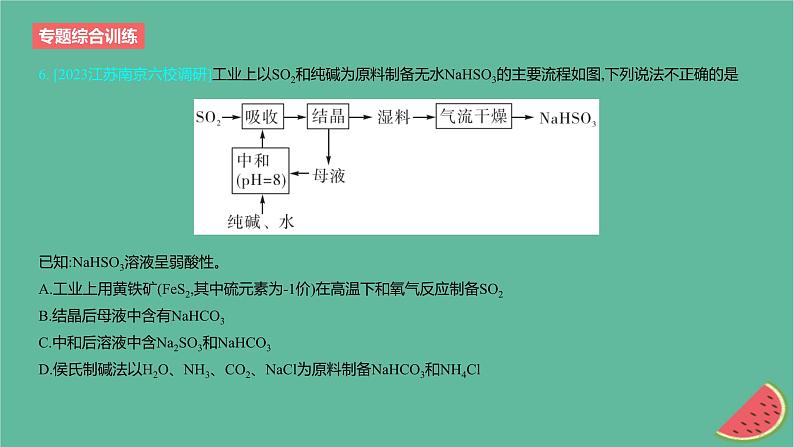 专题综合训练

6. [2023江苏南京六校调研]工业上以$SO_2$和纯碱为原料制备无水$NaHSO_3$的主要流程如图,下列说法不正确的是

$SO_2$ 吸收 结晶 湿料 气流干燥 $NaHSO_3$

中和 (pH=8) 母液

纯碱、水

已知:$NaHSO_3$溶液呈弱酸性。

A.工业上用黄铁矿($FeS_2$,其中硫元素为-1价)在高温下和氧气反应制备$SO_2$

B.结晶后母液中含有$NaHCO_3$

C.中和后溶液中含$Na_2SO_3$和$NaHCO_3$

D.侯氏制碱法以$H_2O$、$NH_3$、$CO_2$、$NaCl$为原料制备$NaHCO_3$和$NH_4Cl$